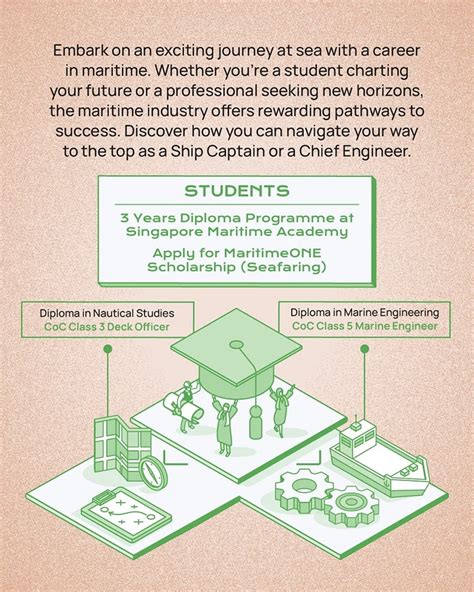 Embark on an exciting journey at sea with a career in maritime. Whether you're a student charting your future or a professional seeking new horizons, the maritime industry offers rewarding pathways to success. Discover how you can navigate your way to the top as a Ship Captain or a Chief Engineer.

STUDENTS

3 Years Diploma Programme at Singapore Maritime Academy

Apply for MaritimeONE Scholarship (Seafaring)

Diploma in Nautical Studies
CoC Class 3 Deck Officer

Diploma in Marine Engineering
CoC Class 5 Marine Engineer